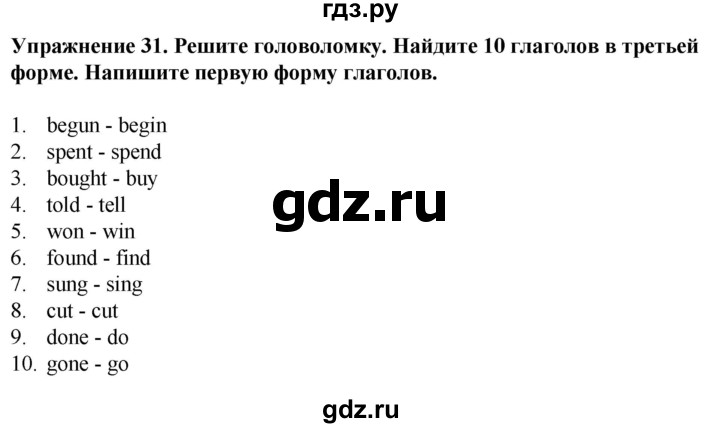 гдз.ру

Упражнение 31. Решите головоломку. Найдите 10 глаголов в третьей форме. Напишите первую форму глаголов.

1. begun - begin
2. spent - spend
3. bought - buy
4. told - tell
5. won - win
6. found - find
7. sung - sing
8. cut - cut
9. done - do
10. gone - go

gdz.ru

gdz.ru